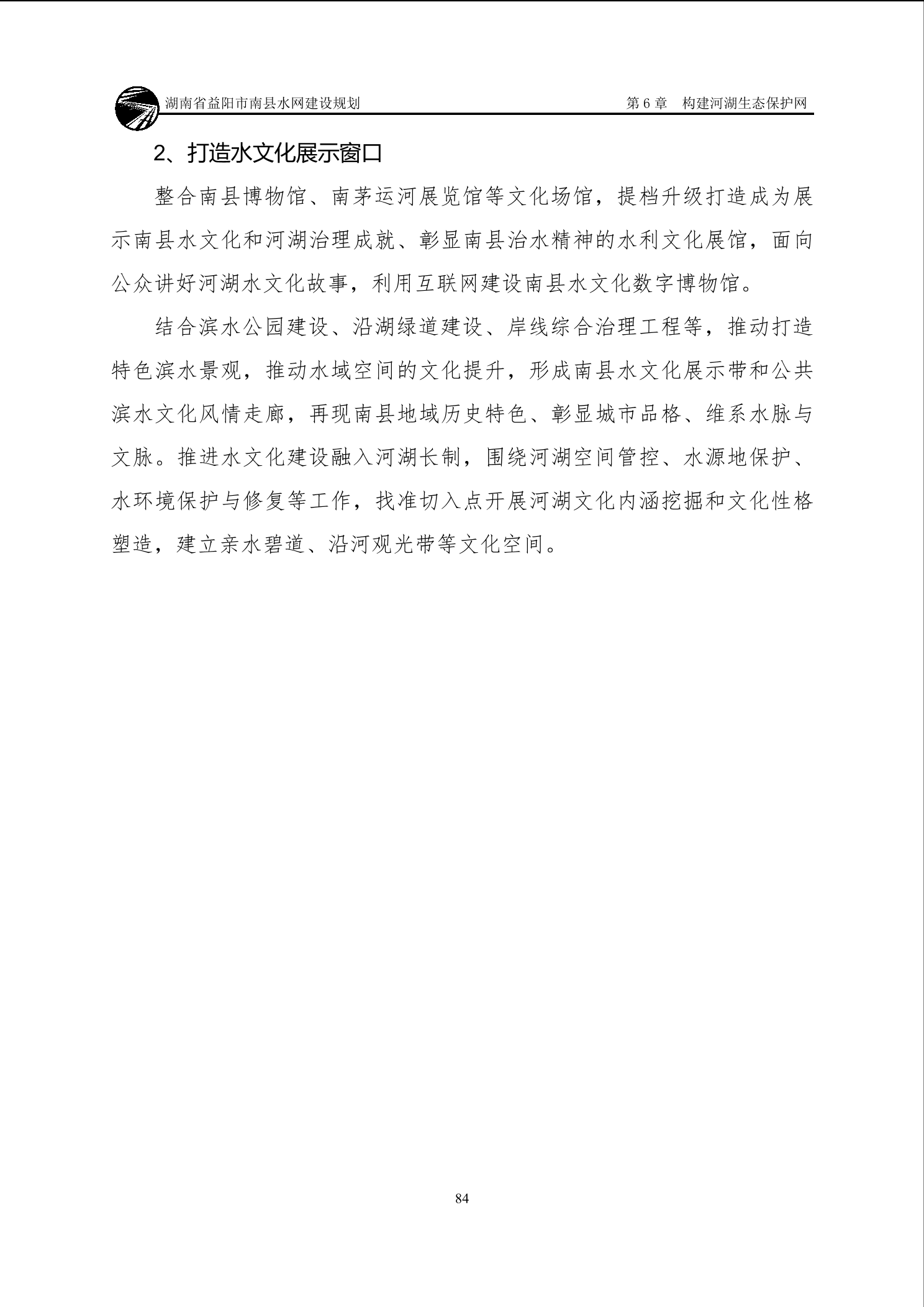 湖南省益阳市南县水网建设规划　　　　　　　　　　　　　　　　第 6 章　构建河湖生态保护网

2、打造水文化展示窗口

整合南县博物馆、南茅运河展览馆等文化场馆，提档升级打造成为展示南县水文化和河湖治理成就、彰显南县治水精神的水利文化展馆，面向公众讲好河湖水文化故事，利用互联网建设南县水文化数字博物馆。

结合滨水公园建设、沿湖绿道建设、岸线综合治理工程等，推动打造特色滨水景观，推动水域空间的文化提升，形成南县水文化展示带和公共滨水文化风情走廊，再现南县地域历史特色、彰显城市品格、维系水脉与文脉。推进水文化建设融入河湖长制，围绕河湖空间管控、水源地保护、水环境保护与修复等工作，找准切入点开展河湖文化内涵挖掘和文化性格塑造，建立亲水碧道、沿河观光带等文化空间。

84